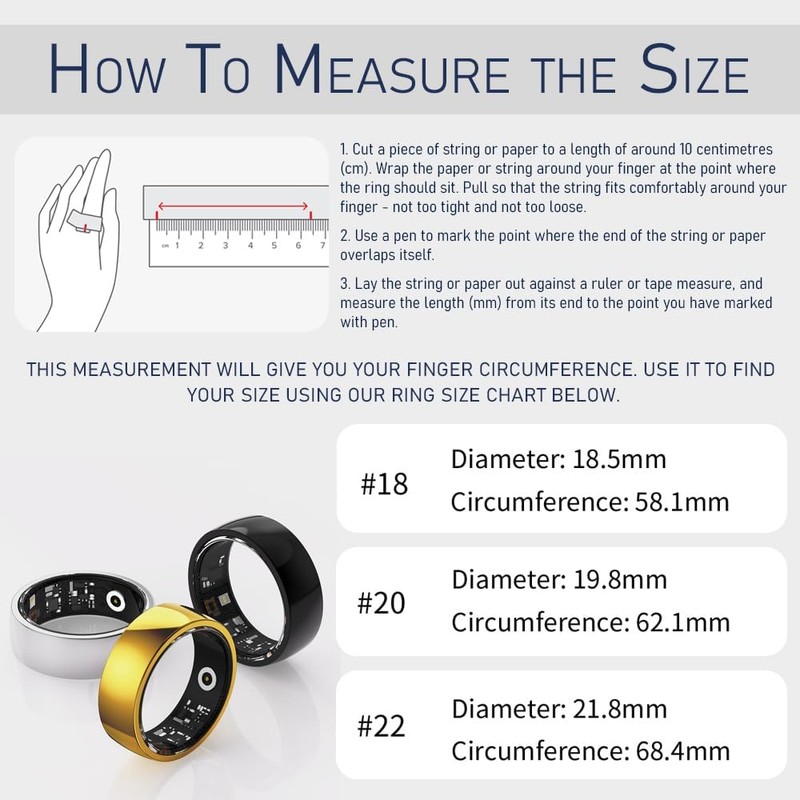 HOW TO MEASURE THE SIZE

cm 1 2 3 4 5 6 7

1. Cut a piece of string or paper to a length of around 10 centimetres (cm). Wrap the paper or string around your finger at the point where the ring should sit. Pull so that the string fits comfortably around your finger - not too tight and not too loose.

2. Use a pen to mark the point where the end of the string or paper overlaps itself.

3. Lay the string or paper out against a ruler or tape measure, and measure the length (mm) from its end to the point you have marked with pen.

THIS MEASUREMENT WILL GIVE YOU YOUR FINGER CIRCUMFERENCE. USE IT TO FIND YOUR SIZE USING OUR RING SIZE CHART BELOW.

#18
Diameter: 18.5mm
Circumference: 58.1mm

#20
Diameter: 19.8mm
Circumference: 62.1mm

#22
Diameter: 21.8mm
Circumference: 68.4mm